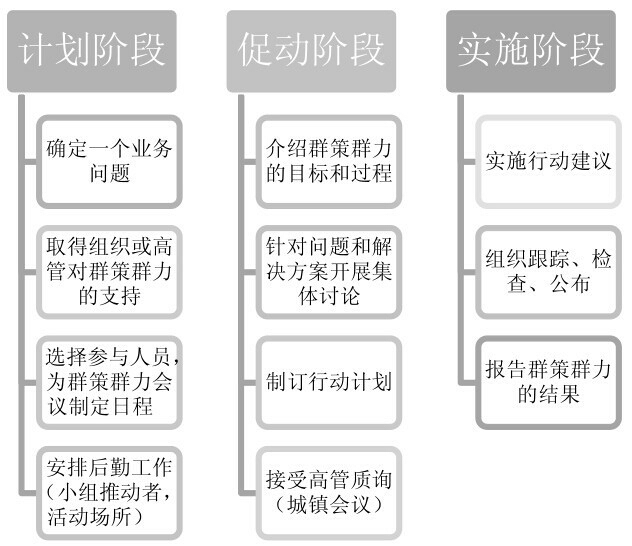 计划阶段

确定一个业务问题

取得组织或高管对群策群力的支持

选择参与人员，为群策群力会议制定日程

安排后勤工作（小组推动者，活动场所）

促动阶段

介绍群策群力的目标和过程

针对问题和解决方案开展集体讨论

制订行动计划

接受高管质询（城镇会议）

实施阶段

实施行动建议

组织跟踪、检查、公布

报告群策群力的结果